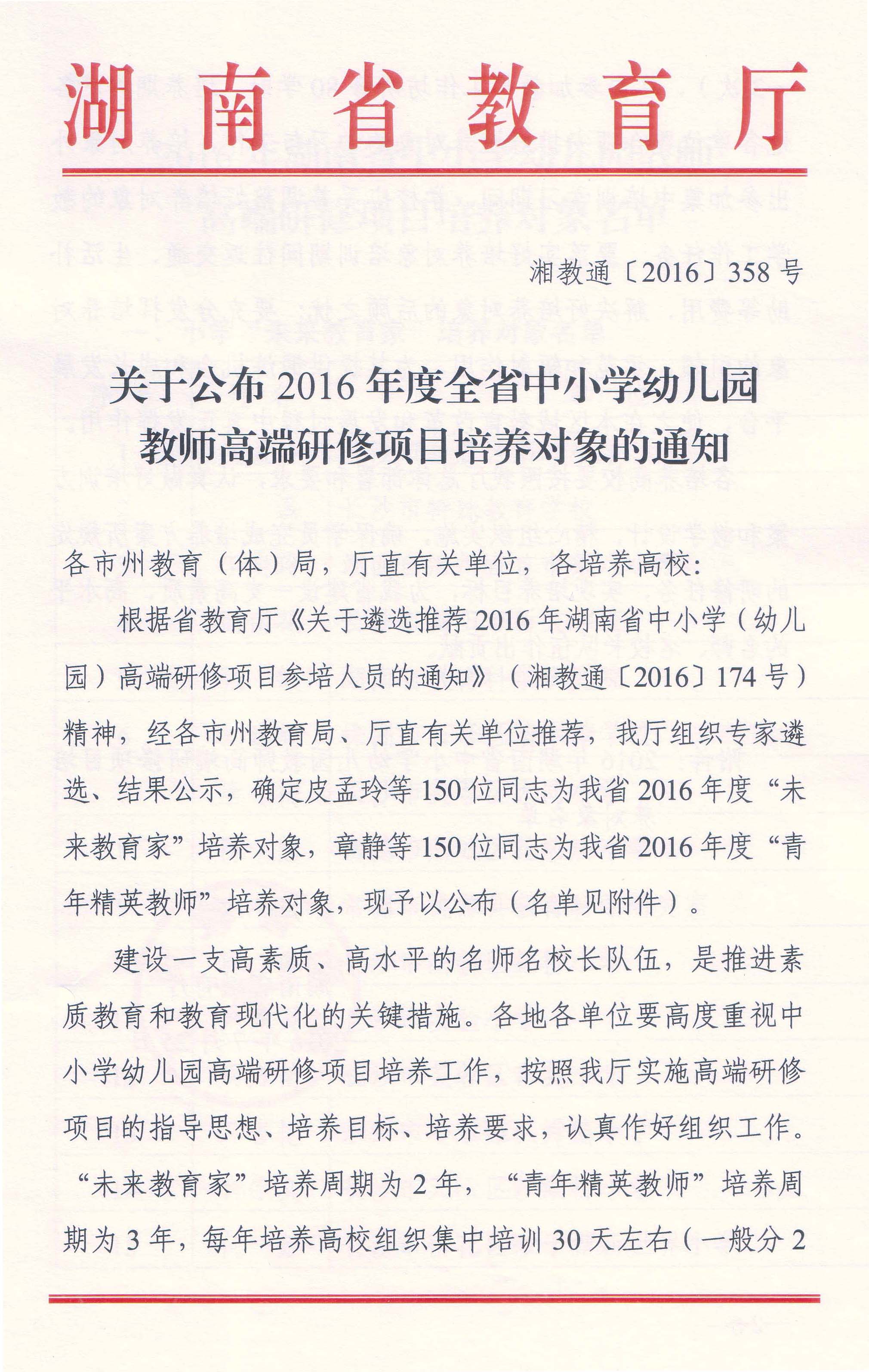 湖南省教育厅

湘教通〔2016〕358号

关于公布2016年度全省中小学幼儿园教师高端研修项目培养对象的通知

各市州教育（体）局，厅直有关单位，各培养高校：

根据省教育厅《关于遴选推荐2016年湖南省中小学（幼儿园）高端研修项目参培人员的通知》（湘教通〔2016〕174号）精神，经各市州教育局、厅直有关单位推荐，我厅组织专家遴选、结果公示，确定皮孟玲等150位同志为我省2016年度“未来教育家”培养对象，章静等150位同志为我省2016年度“青年精英教师”培养对象，现予以公布（名单见附件）。

建设一支高素质、高水平的名师名校长队伍，是推进素质教育和教育现代化的关键措施。各地各单位要高度重视中小学幼儿园高端研修项目培养工作，按照我厅实施高端研修项目的指导思想、培养目标、培养要求，认真作好组织工作。“未来教育家”培养周期为2年，“青年精英教师”培养周期为3年，每年培养高校组织集中培训30天左右（一般分2